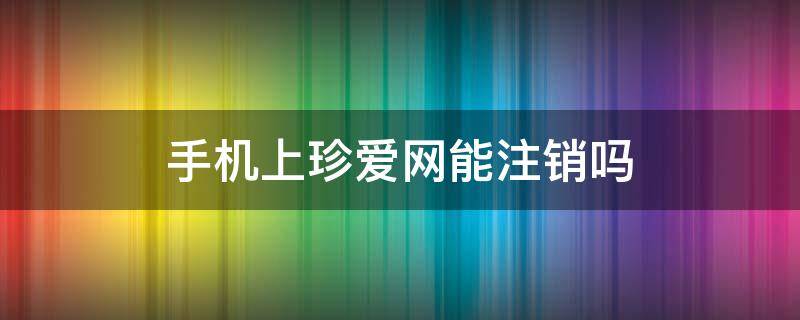 手机上珍爱网能注销吗